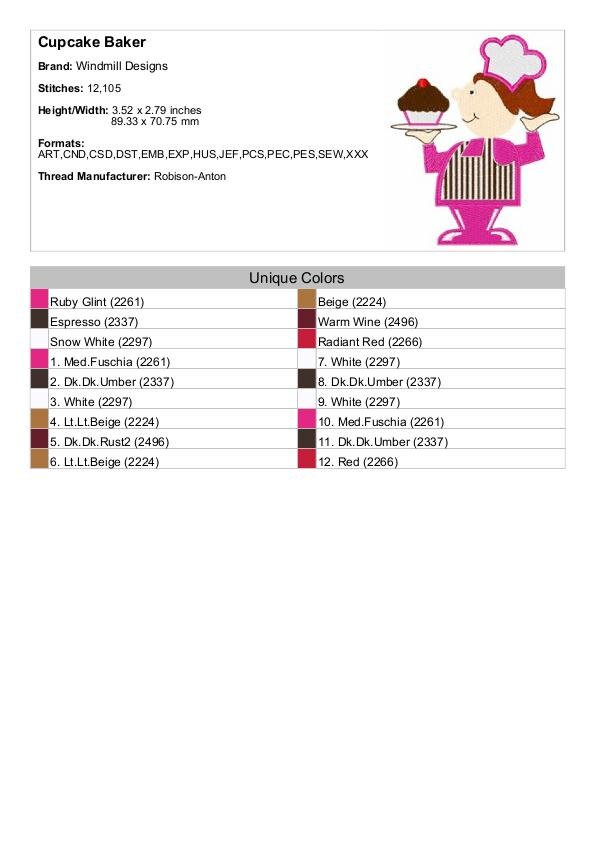 Cupcake Baker

Brand: Windmill Designs

Stitches: 12,105

Height/Width: 3.52 x 2.79 inches
89.33 x 70.75 mm

Formats:
ART,CND,CSD,DST,EMB,EXP,HUS,JEF,PCS,PEC,PES,SEW,XXX

Thread Manufacturer: Robison-Anton

Unique Colors

| | |
|---|---|
| Ruby Glint (2261) | Beige (2224) |
| Espresso (2337) | Warm Wine (2496) |
| Snow White (2297) | Radiant Red (2266) |
| 1. Med.Fuschia (2261) | 7. White (2297) |
| 2. Dk.Dk.Umber (2337) | 8. Dk.Dk.Umber (2337) |
| 3. White (2297) | 9. White (2297) |
| 4. Lt.Lt.Beige (2224) | 10. Med.Fuschia (2261) |
| 5. Dk.Dk.Rust2 (2496) | 11. Dk.Dk.Umber (2337) |
| 6. Lt.Lt.Beige (2224) | 12. Red (2266) |